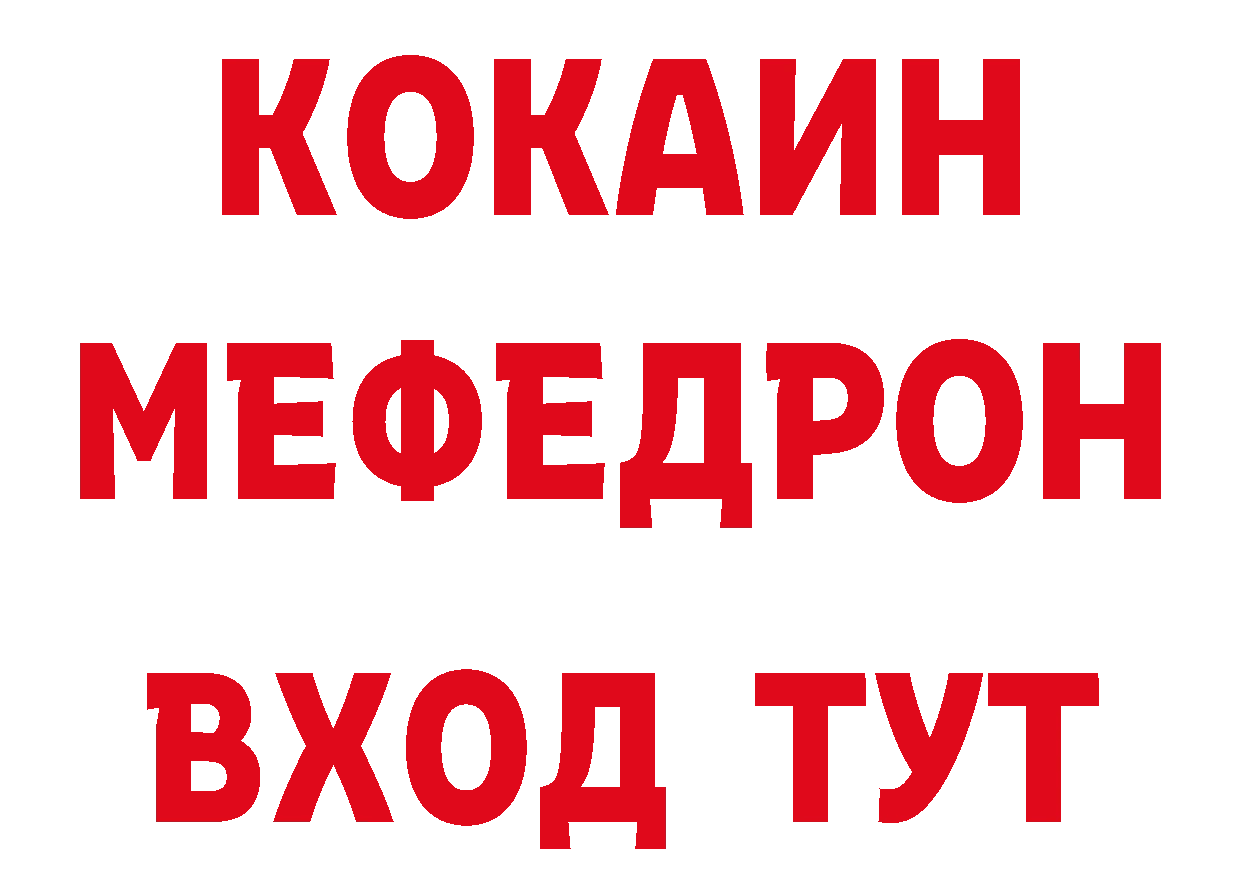 КОКАИН
МЕФЕДРОН
ВХОД ТУТ